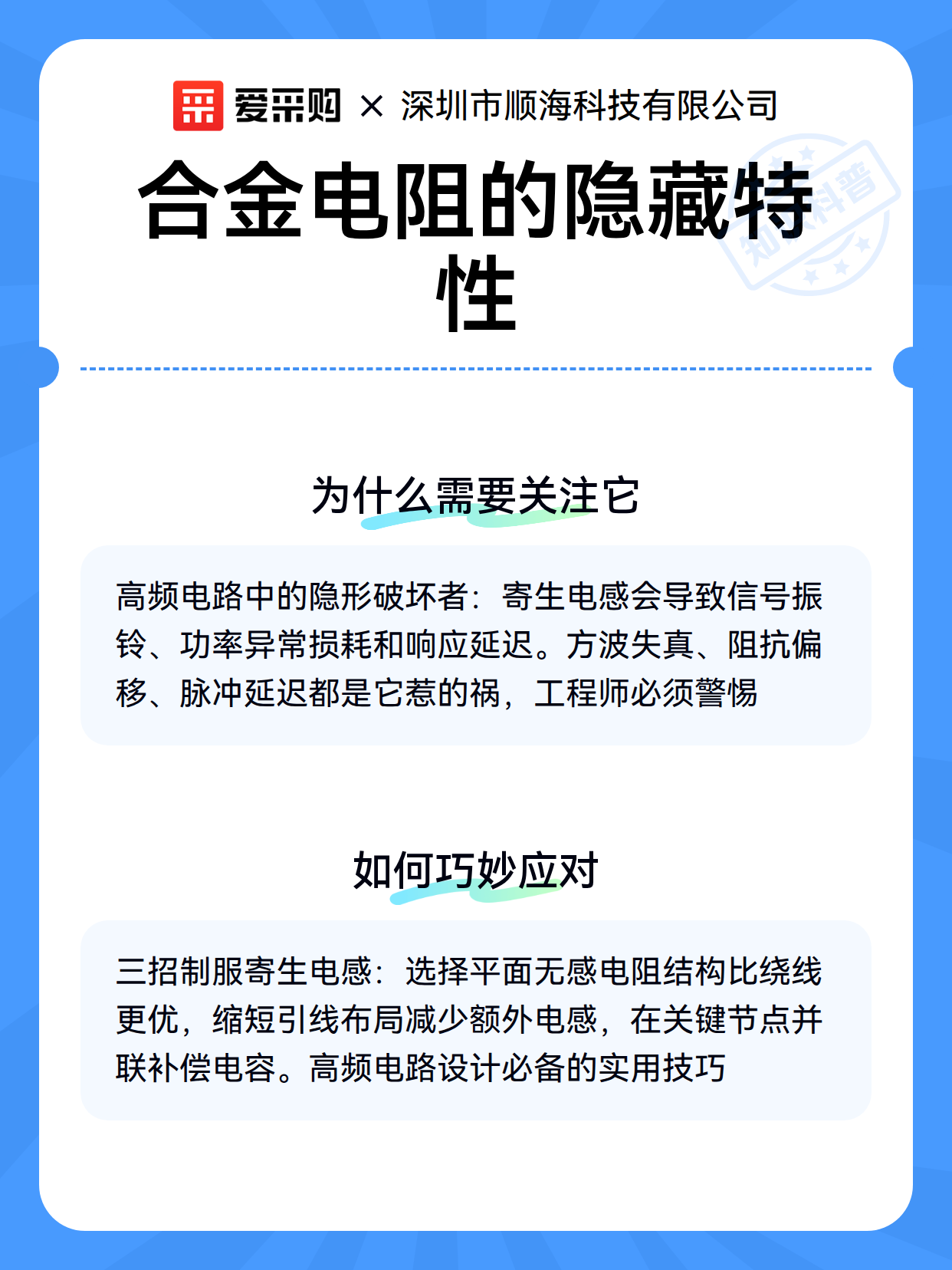 爱采购 × 深圳市顺海科技有限公司

合金电阻的隐藏特性

知识科普

为什么需要关注它

高频电路中的隐形破坏者：寄生电感会导致信号振铃、功率异常损耗和响应延迟。方波失真、阻抗偏移、脉冲延迟都是它惹的祸，工程师必须警惕

如何巧妙应对

三招制服寄生电感：选择平面无感电阻结构比绕线更优，缩短引线布局减少额外电感，在关键节点并联补偿电容。高频电路设计必备的实用技巧